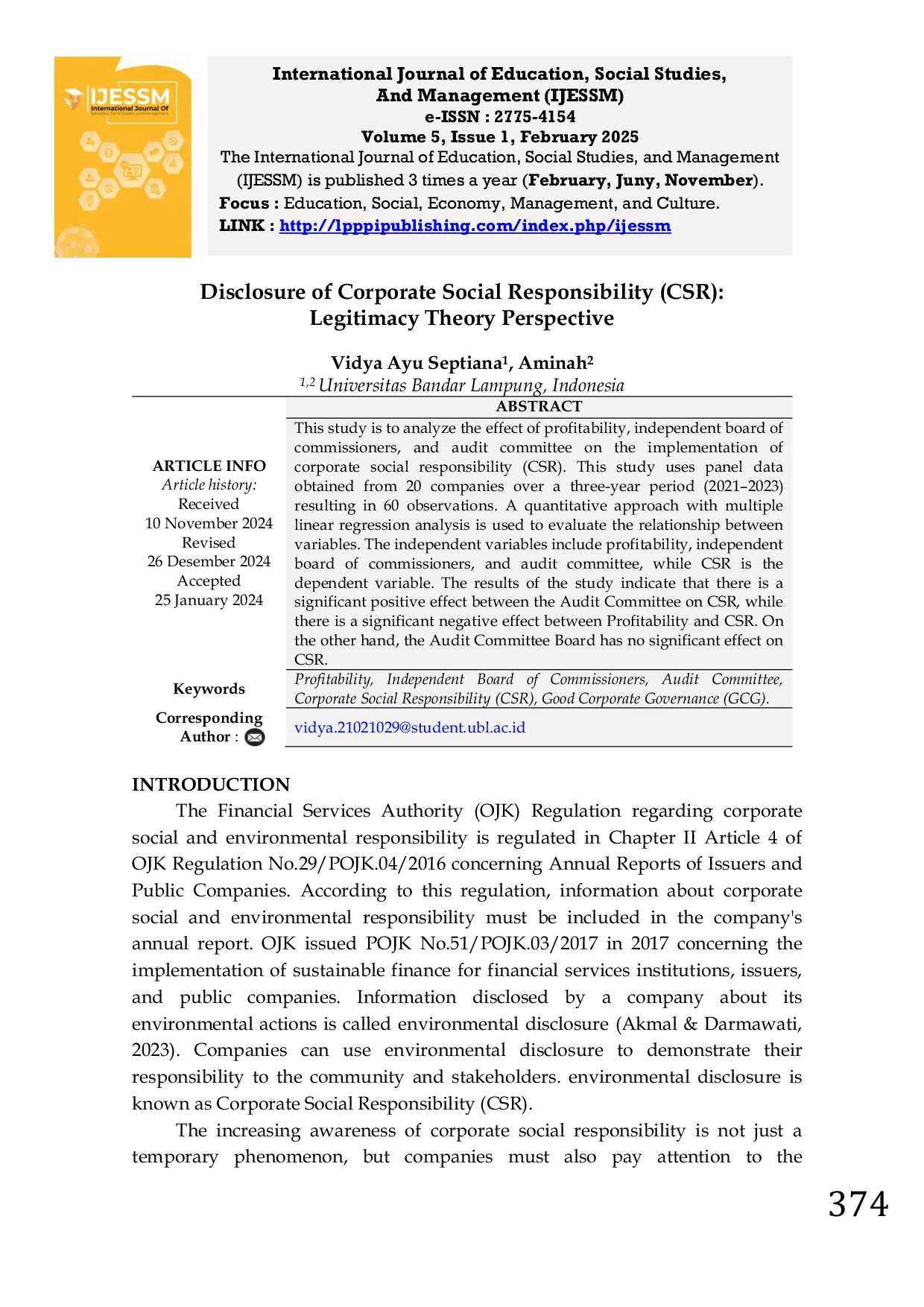 IJESSM
International Journal Of

International Journal of Education, Social Studies, And Management (IJESSM)
e-ISSN : 2775-4154
Volume 5, Issue 1, February 2025
The International Journal of Education, Social Studies, and Management (IJESSM) is published 3 times a year (February, Juny, November).
Focus : Education, Social, Economy, Management, and Culture.
LINK : http://lpppipublishing.com/index.php/ijessm

Disclosure of Corporate Social Responsibility (CSR): Legitimacy Theory Perspective

Vidya Ayu Septiana$^{1}$, Aminah$^{2}$
$^{1,2}$ Universitas Bandar Lampung, Indonesia

ARTICLE INFO
Article history:
Received
10 November 2024
Revised
26 Desember 2024
Accepted
25 January 2024

ABSTRACT
This study is to analyze the effect of profitability, independent board of commissioners, and audit committee on the implementation of corporate social responsibility (CSR). This study uses panel data obtained from 20 companies over a three-year period (2021–2023) resulting in 60 observations. A quantitative approach with multiple linear regression analysis is used to evaluate the relationship between variables. The independent variables include profitability, independent board of commissioners, and audit committee, while CSR is the dependent variable. The results of the study indicate that there is a significant positive effect between the Audit Committee on CSR, while there is a significant negative effect between Profitability and CSR. On the other hand, the Audit Committee Board has no significant effect on CSR.

Keywords
Profitability, Independent Board of Commissioners, Audit Committee, Corporate Social Responsibility (CSR), Good Corporate Governance (GCG).

Corresponding Author :
vidya.21021029@student.ubl.ac.id

INTRODUCTION
The Financial Services Authority (OJK) Regulation regarding corporate social and environmental responsibility is regulated in Chapter II Article 4 of OJK Regulation No.29/POJK.04/2016 concerning Annual Reports of Issuers and Public Companies. According to this regulation, information about corporate social and environmental responsibility must be included in the company's annual report. OJK issued POJK No.51/POJK.03/2017 in 2017 concerning the implementation of sustainable finance for financial services institutions, issuers, and public companies. Information disclosed by a company about its environmental actions is called environmental disclosure (Akmal & Darmawati, 2023). Companies can use environmental disclosure to demonstrate their responsibility to the community and stakeholders. environmental disclosure is known as Corporate Social Responsibility (CSR).

The increasing awareness of corporate social responsibility is not just a temporary phenomenon, but companies must also pay attention to the

374